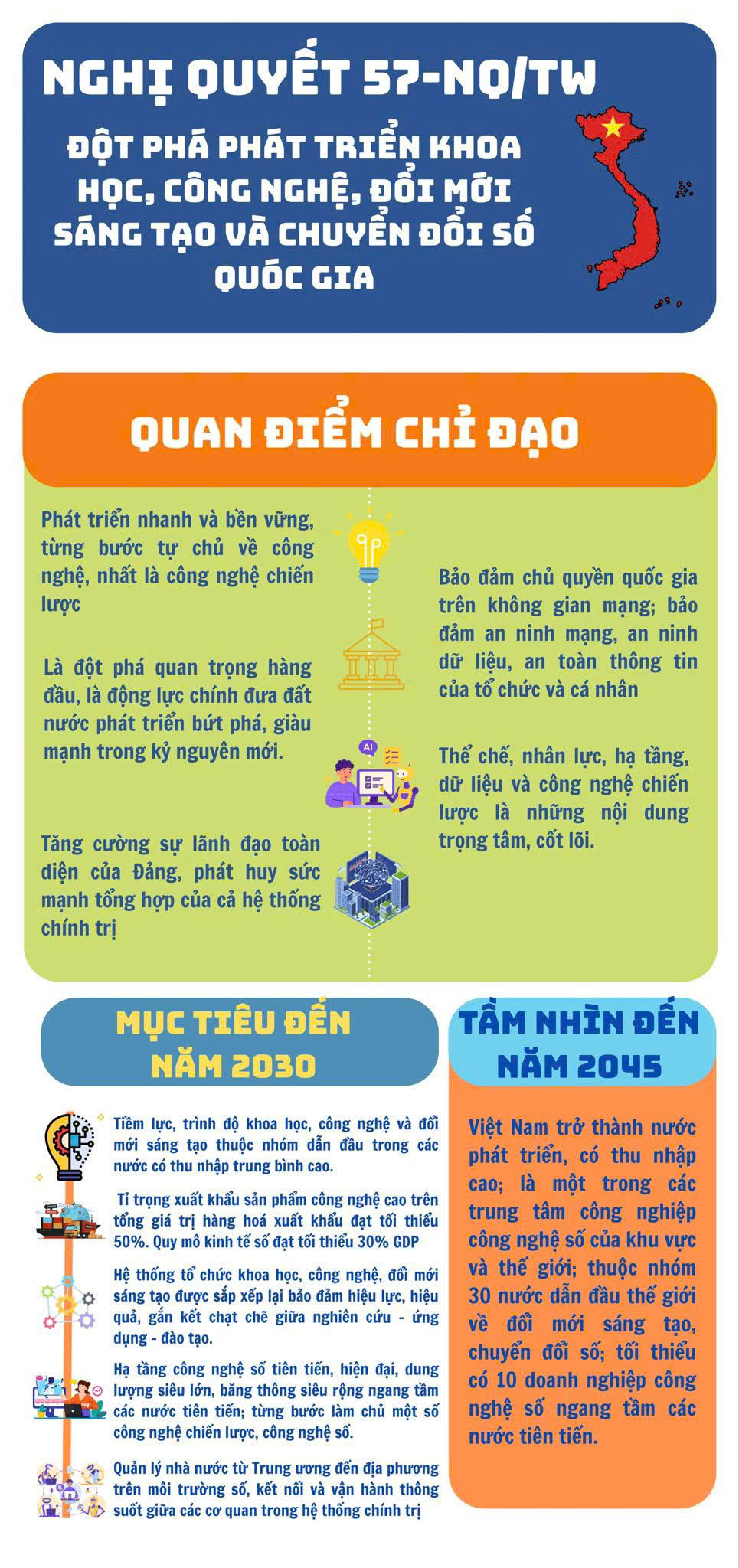 NGHỊ QUYẾT 57-NQ/TW

ĐỘT PHÁ PHÁT TRIỂN KHOA HỌC, CÔNG NGHỆ, ĐỔI MỚI SÁNG TẠO VÀ CHUYỂN ĐỔI SỐ QUỐC GIA

QUAN ĐIỂM CHỈ ĐẠO

Phát triển nhanh và bền vững, từng bước tự chủ về công nghệ, nhất là công nghệ chiến lược

Là đột phá quan trọng hàng đầu, là động lực chính đưa đất nước phát triển bứt phá, giàu mạnh trong kỷ nguyên mới.

Tăng cường sự lãnh đạo toàn diện của Đảng, phát huy sức mạnh tổng hợp của cả hệ thống chính trị

Bảo đảm chủ quyền quốc gia trên không gian mạng; bảo đảm an ninh mạng, an ninh dữ liệu, an toàn thông tin của tổ chức và cá nhân

Thể chế, nhân lực, hạ tầng, dữ liệu và công nghệ chiến lược là những nội dung trọng tâm, cốt lõi.

AI

MỤC TIÊU ĐẾN NĂM 2030

Tiềm lực, trình độ khoa học, công nghệ và đổi mới sáng tạo thuộc nhóm dẫn đầu trong các nước có thu nhập trung bình cao.

Tỉ trọng xuất khẩu sản phẩm công nghệ cao trên tổng giá trị hàng hoá xuất khẩu đạt tối thiểu 50%. Quy mô kinh tế số đạt tối thiểu 30% GDP

Hệ thống tổ chức khoa học, công nghệ, đổi mới sáng tạo được sắp xếp lại bảo đảm hiệu lực, hiệu quả, gắn kết chặt chẽ giữa nghiên cứu - ứng dụng - đào tạo.

Hạ tầng công nghệ số tiên tiến, hiện đại, dung lượng siêu lớn, băng thông siêu rộng ngang tầm các nước tiên tiến; từng bước làm chủ một số công nghệ chiến lược, công nghệ số.

Quản lý nhà nước từ Trung ương đến địa phương trên môi trường số, kết nối và vận hành thông suốt giữa các cơ quan trong hệ thống chính trị

TẦM NHÌN ĐẾN NĂM 2045

Việt Nam trở thành nước phát triển, có thu nhập cao; là một trong các trung tâm công nghiệp công nghệ số của khu vực và thế giới; thuộc nhóm 30 nước dẫn đầu thế giới về đổi mới sáng tạo, chuyển đổi số; tối thiểu có 10 doanh nghiệp công nghệ số ngang tầm các nước tiên tiến.